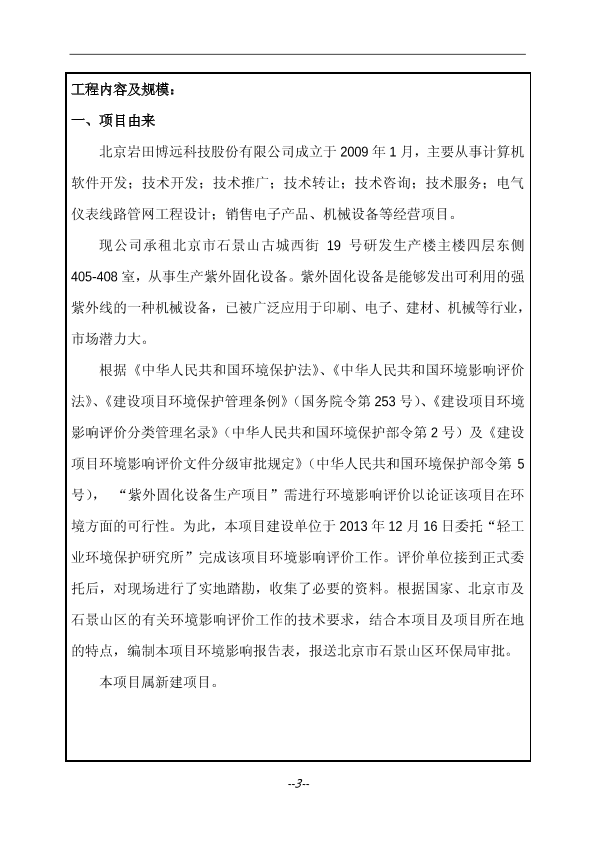 工程内容及规模：

一、项目由来

北京岩田博远科技股份有限公司成立于 2009 年 1 月，主要从事计算机软件开发；技术开发；技术推广；技术转让；技术咨询；技术服务；电气仪表线路管网工程设计；销售电子产品、机械设备等经营项目。

现公司承租北京市石景山古城西街 19 号研发生产楼主楼四层东侧 405-408 室，从事生产紫外固化设备。紫外固化设备是能够发出可利用的强紫外线的一种机械设备，已被广泛应用于印刷、电子、建材、机械等行业，市场潜力大。

根据《中华人民共和国环境保护法》、《中华人民共和国环境影响评价法》、《建设项目环境保护管理条例》（国务院令第 253 号）、《建设项目环境影响评价分类管理名录》（中华人民共和国环境保护部令第 2 号）及《建设项目环境影响评价文件分级审批规定》（中华人民共和国环境保护部令第 5 号），“紫外固化设备生产项目”需进行环境影响评价以论证该项目在环境方面的可行性。为此，本项目建设单位于 2013 年 12 月 16 日委托“轻工业环境保护研究所”完成该项目环境影响评价工作。评价单位接到正式委托后，对现场进行了实地踏勘，收集了必要的资料。根据国家、北京市及石景山区的有关环境影响评价工作的技术要求，结合本项目及项目所在地的特点，编制本项目环境影响报告表，报送北京市石景山区环保局审批。

本项目属新建项目。

--3--